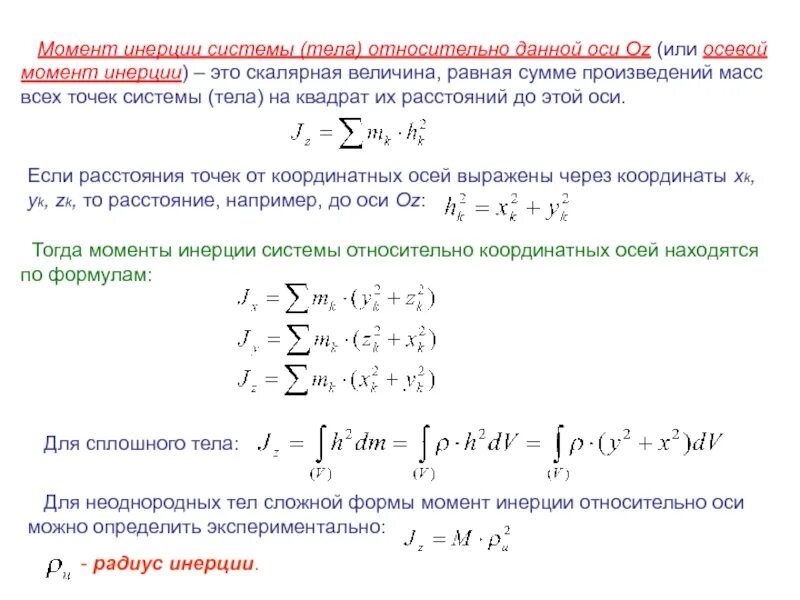 Момент инерции системы (тела) относительно данной оси Oz (или осевой момент инерции) – это скалярная величина, равная сумме произведений масс всех точек системы (тела) на квадрат их расстояний до этой оси.

$J_z = \sum m_k \cdot h_k^2$

Если расстояния точек от координатных осей выражены через координаты $x_k$, $y_k$, $z_k$, то расстояние, например, до оси Oz: $h_k^2 = x_k^2 + y_k^2$

Тогда моменты инерции системы относительно координатных осей находятся по формулам:

$J_x = \sum m_k \cdot (y_k^2 + z_k^2)$

$J_y = \sum m_k \cdot (z_k^2 + x_k^2)$

$J_z = \sum m_k \cdot (x_k^2 + y_k^2)$

Для сплошного тела: $J_z = \int_{(V)} h^2 dm = \int_{(V)} \rho \cdot h^2 dV = \int_{(V)} \rho \cdot (y^2 + x^2) dV$

Для неоднородных тел сложной формы момент инерции относительно оси можно определить экспериментально: $J_z = M \cdot \rho_u^2$

$\rho_u$ - радиус инерции.